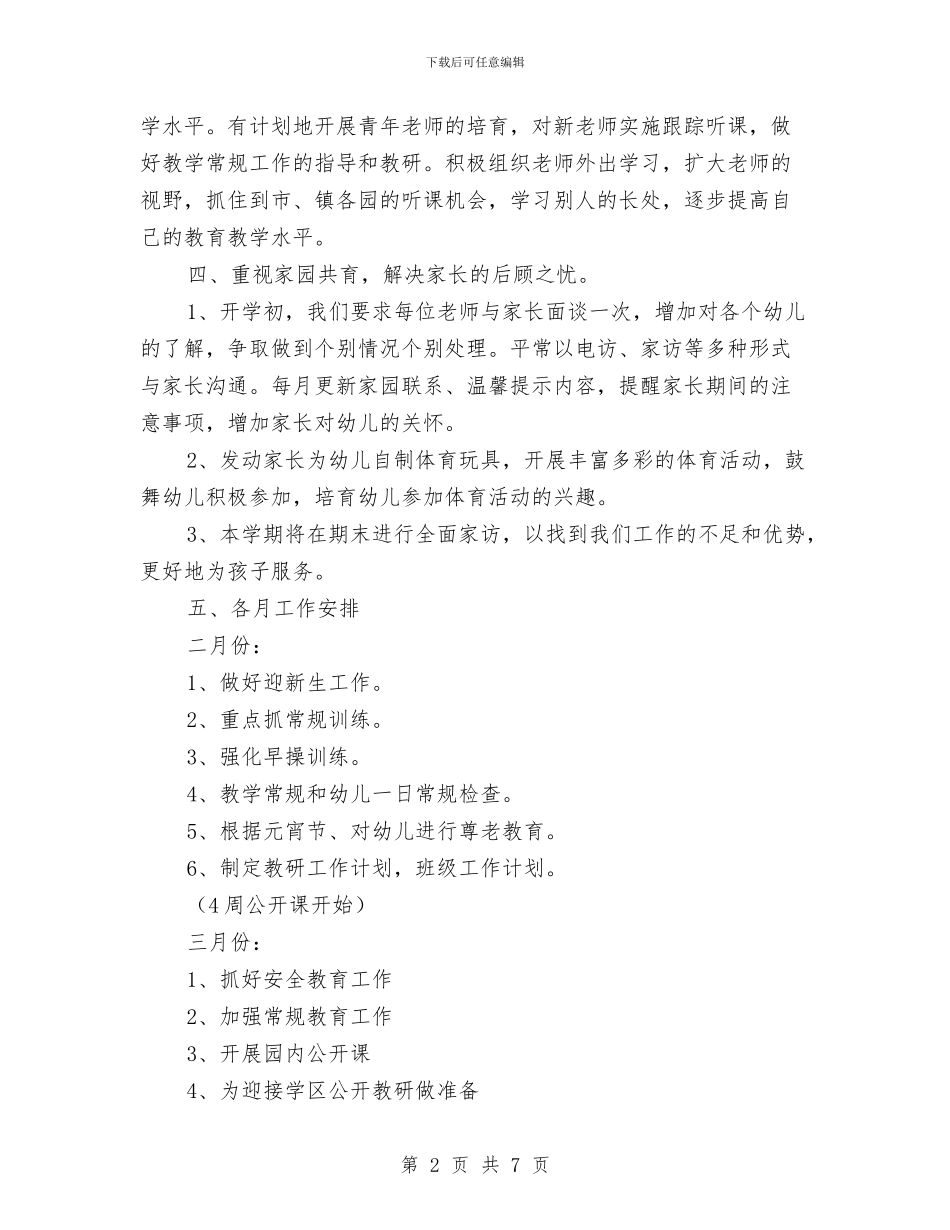 下载后可任意编辑

学水平。有计划地开展青年老师的培育，对新老师实施跟踪听课，做好教学常规工作的指导和教研。积极组织老师外出学习，扩大老师的视野，抓住到市、镇各园的听课机会，学习别人的长处，逐步提高自己的教育教学水平。

四、重视家园共育，解决家长的后顾之忧。

1、开学初，我们要求每位老师与家长面谈一次，增加对各个幼儿的了解，争取做到个别情况个别处理。平常以电访、家访等多种形式与家长沟通。每月更新家园联系、温馨提示内容，提醒家长期间的注意事项，增加家长对幼儿的关怀。

2、发动家长为幼儿自制体育玩具，开展丰富多彩的体育活动，鼓舞幼儿积极参加，培育幼儿参加体育活动的兴趣。

3、本学期将在期末进行全面家访，以找到我们工作的不足和优势，更好地为孩子服务。

五、各月工作安排

二月份：

1、做好迎新生工作。

2、重点抓常规训练。

3、强化早操训练。

4、教学常规和幼儿一日常规检查。

5、根据元宵节、对幼儿进行尊老教育。

6、制定教研工作计划，班级工作计划。

（4周公开课开始）

三月份：

1、抓好安全教育工作

2、加强常规教育工作

3、开展园内公开课

4、为迎接学区公开教研做准备

第 2 页 共 7 页